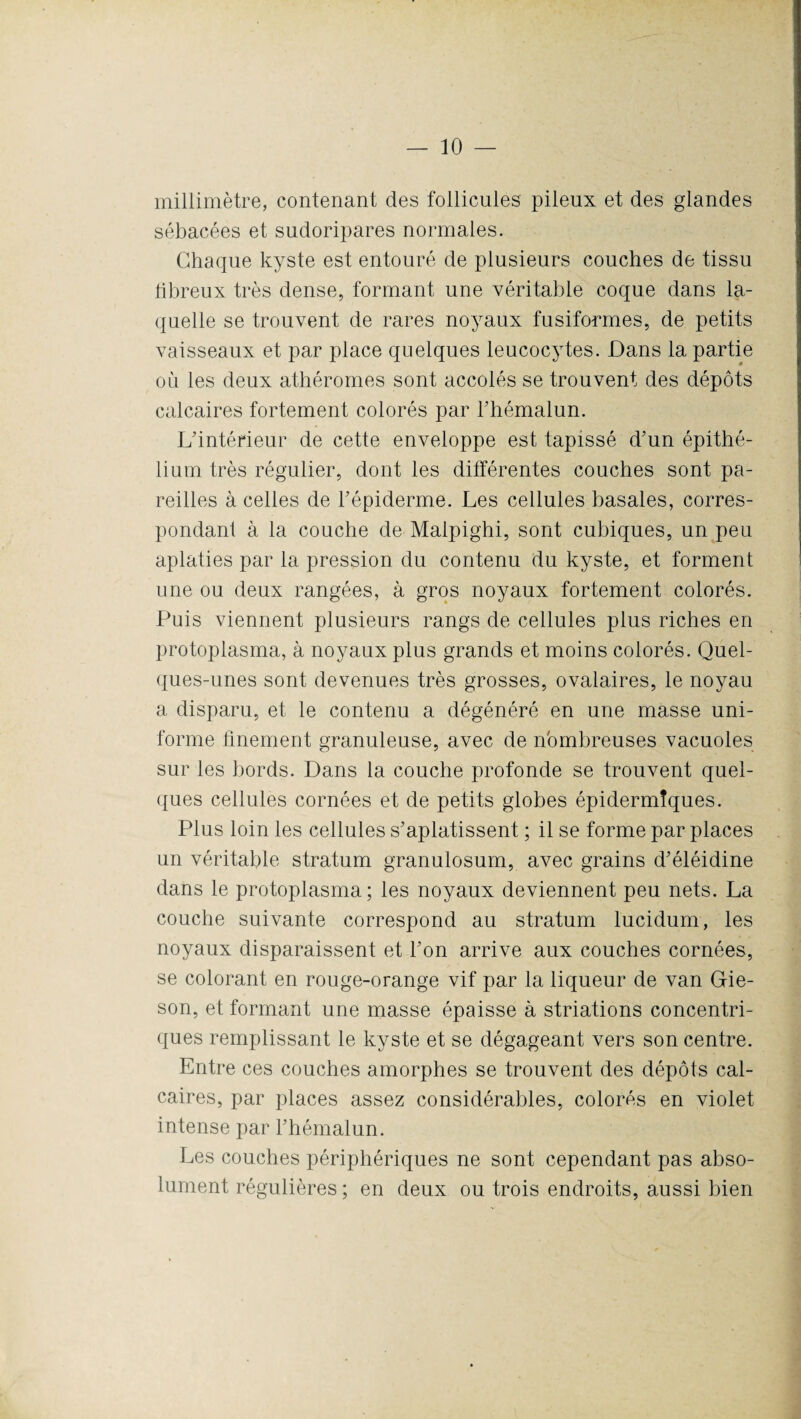 — 10 —

millimètre, contenant des follicules pileux et des glandes sébacées et sudoripares normales.

Chaque kyste est entouré de plusieurs couches de tissu fibreux très dense, formant une véritable coque dans laquelle se trouvent de rares noyaux fusiformes, de petits vaisseaux et par place quelques leucocytes. Dans la partie où les deux athéromes sont accolés se trouvent des dépôts calcaires fortement colorés par l'hémalun.

L'intérieur de cette enveloppe est tapissé d'un épithélium très régulier, dont les différentes couches sont pareilles à celles de l'épiderme. Les cellules basales, correspondant à la couche de Malpighi, sont cubiques, un peu aplaties par la pression du contenu du kyste, et forment une ou deux rangées, à gros noyaux fortement colorés. Puis viennent plusieurs rangs de cellules plus riches en protoplasma, à noyaux plus grands et moins colorés. Quelques-unes sont devenues très grosses, ovalaires, le noyau a disparu, et le contenu a dégénéré en une masse uniforme finement granuleuse, avec de nombreuses vacuoles sur les bords. Dans la couche profonde se trouvent quelques cellules cornées et de petits globes épidermîques.

Plus loin les cellules s'aplatissent ; il se forme par places un véritable stratum granulosum, avec grains d'éléidine dans le protoplasma ; les noyaux deviennent peu nets. La couche suivante correspond au stratum lucidum, les noyaux disparaissent et l'on arrive aux couches cornées, se colorant en rouge-orange vif par la liqueur de van Gieson, et formant une masse épaisse à striations concentriques remplissant le kyste et se dégageant vers son centre. Entre ces couches amorphes se trouvent des dépôts calcaires, par places assez considérables, colorés en violet intense par l'hémalun.

Les couches périphériques ne sont cependant pas absolument régulières ; en deux ou trois endroits, aussi bien